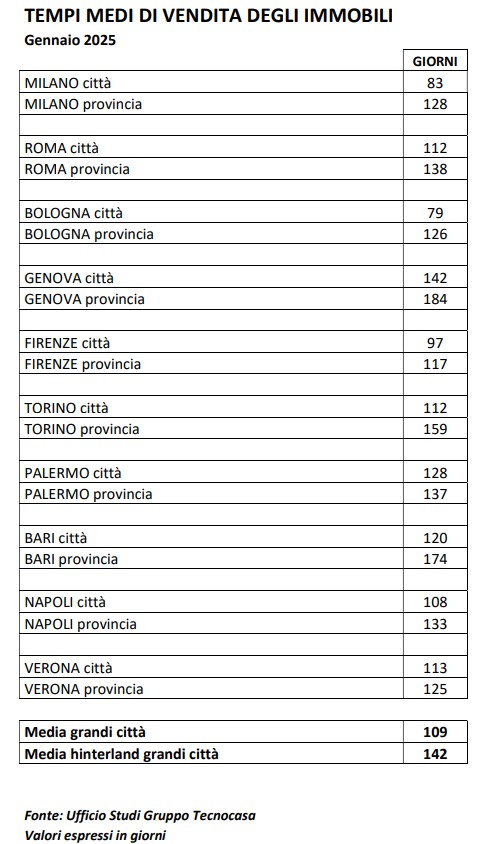 TEMPI MEDI DI VENDITA DEGLI IMMOBILI

Gennaio 2025

| | GIORNI |
|---|---|
| MILANO città | 83 |
| MILANO provincia | 128 |
| | |
| ROMA città | 112 |
| ROMA provincia | 138 |
| | |
| BOLOGNA città | 79 |
| BOLOGNA provincia | 126 |
| | |
| GENOVA città | 142 |
| GENOVA provincia | 184 |
| | |
| FIRENZE città | 97 |
| FIRENZE provincia | 117 |
| | |
| TORINO città | 112 |
| TORINO provincia | 159 |
| | |
| PALERMO città | 128 |
| PALERMO provincia | 137 |
| | |
| BARI città | 120 |
| BARI provincia | 174 |
| | |
| NAPOLI città | 108 |
| NAPOLI provincia | 133 |
| | |
| VERONA città | 113 |
| VERONA provincia | 125 |

| | |
|---|---|
| Media grandi città | 109 |
| Media hinterland grandi città | 142 |

Fonte: Ufficio Studi Gruppo Tecnocasa

Valori espressi in giorni